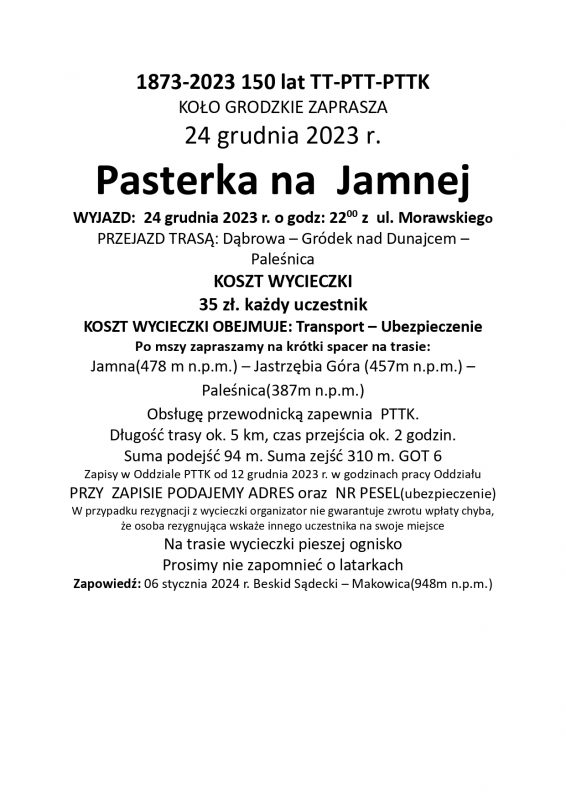 1873-2023 150 lat TT-PTT-PTTK
KOŁO GRODZKIE ZAPRASZA
24 grudnia 2023 r.

Pasterka na Jamnej

WYJAZD: 24 grudnia 2023 r. o godz: $22^{00}$ z ul. Morawskiego
PRZEJAZD TRASĄ: Dąbrowa – Gródek nad Dunajcem – Paleśnica

KOSZT WYCIECZKI
35 zł. każdy uczestnik
KOSZT WYCIECZKI OBEJMUJE: Transport – Ubezpieczenie
Po mszy zapraszamy na krótki spacer na trasie:
Jamna(478 m n.p.m.) – Jastrzębia Góra (457m n.p.m.) –
Paleśnica(387m n.p.m.)

Obsługę przewodnicką zapewnia PTTK.
Długość trasy ok. 5 km, czas przejścia ok. 2 godzin.
Suma podejść 94 m. Suma zejść 310 m. GOT 6
Zapisy w Oddziale PTTK od 12 grudnia 2023 r. w godzinach pracy Oddziału
PRZY ZAPISIE PODAJEMY ADRES oraz NR PESEL(ubezpieczenie)
W przypadku rezygnacji z wycieczki organizator nie gwarantuje zwrotu wpłaty chyba, że osoba rezygnująca wskaże innego uczestnika na swoje miejsce
Na trasie wycieczki pieszej ognisko
Prosimy nie zapomnieć o latarkach
Zapowiedź: 06 stycznia 2024 r. Beskid Sądecki – Makowica(948m n.p.m.)